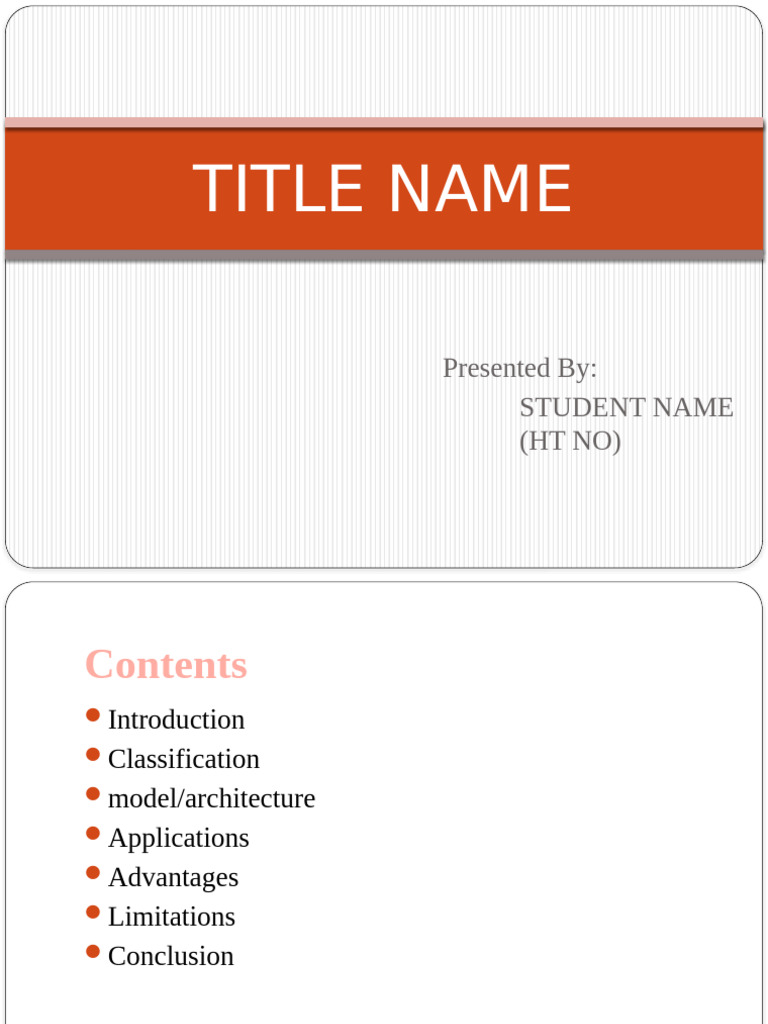 TITLE NAME

Presented By:
STUDENT NAME
(HT NO)

Contents

- Introduction
- Classification
- model/architecture
- Applications
- Advantages
- Limitations
- Conclusion